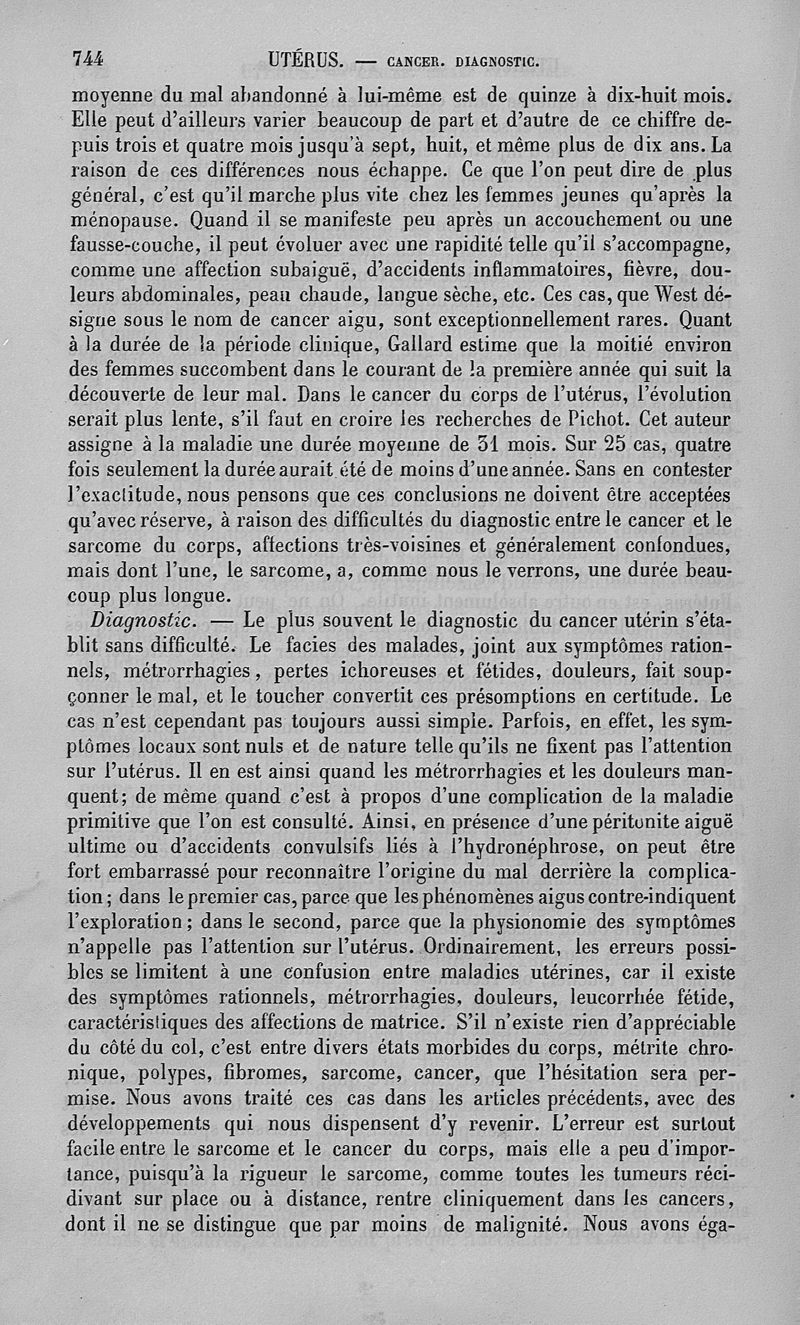 744 UTÉRUS. — CANCER. DIAGNOSTIC.

moyenne du mal abandonné à lui-même est de quinze à dix-huit mois. Elle peut d'ailleurs varier beaucoup de part et d'autre de ce chiffre depuis trois et quatre mois jusqu'à sept, huit, et même plus de dix ans. La raison de ces différences nous échappe. Ce que l'on peut dire de plus général, c'est qu'il marche plus vite chez les femmes jeunes qu'après la ménopause. Quand il se manifeste peu après un accouchement ou une fausse-couche, il peut évoluer avec une rapidité telle qu'il s'accompagne, comme une affection subaiguë, d'accidents inflammatoires, fièvre, douleurs abdominales, peau chaude, langue sèche, etc. Ces cas, que West désigne sous le nom de cancer aigu, sont exceptionnellement rares. Quant à la durée de la période clinique, Gallard estime que la moitié environ des femmes succombent dans le courant de la première année qui suit la découverte de leur mal. Dans le cancer du corps de l'utérus, l'évolution serait plus lente, s'il faut en croire les recherches de Pichot. Cet auteur assigne à la maladie une durée moyenne de 31 mois. Sur 25 cas, quatre fois seulement la durée aurait été de moins d'une année. Sans en contester l'exactitude, nous pensons que ces conclusions ne doivent être acceptées qu'avec réserve, à raison des difficultés du diagnostic entre le cancer et le sarcome du corps, affections très-voisines et généralement confondues, mais dont l'une, le sarcome, a, comme nous le verrons, une durée beaucoup plus longue.

Diagnostic. — Le plus souvent le diagnostic du cancer utérin s'établit sans difficulté. Le facies des malades, joint aux symptômes rationnels, métrorrhagies, pertes ichoreuses et fétides, douleurs, fait soupçonner le mal, et le toucher convertit ces présomptions en certitude. Le cas n'est cependant pas toujours aussi simple. Parfois, en effet, les symptômes locaux sont nuls et de nature telle qu'ils ne fixent pas l'attention sur l'utérus. Il en est ainsi quand les métrorrhagies et les douleurs manquent; de même quand c'est à propos d'une complication de la maladie primitive que l'on est consulté. Ainsi, en présence d'une péritonite aiguë ultime ou d'accidents convulsifs liés à l'hydronéphrose, on peut être fort embarrassé pour reconnaître l'origine du mal derrière la complication; dans le premier cas, parce que les phénomènes aigus contre-indiquent l'exploration; dans le second, parce que la physionomie des symptômes n'appelle pas l'attention sur l'utérus. Ordinairement, les erreurs possibles se limitent à une confusion entre maladies utérines, car il existe des symptômes rationnels, métrorrhagies, douleurs, leucorrhée fétide, caractéristiques des affections de matrice. S'il n'existe rien d'appréciable du côté du col, c'est entre divers états morbides du corps, métrite chronique, polypes, fibromes, sarcome, cancer, que l'hésitation sera permise. Nous avons traité ces cas dans les articles précédents, avec des développements qui nous dispensent d'y revenir. L'erreur est surtout facile entre le sarcome et le cancer du corps, mais elle a peu d'importance, puisqu'à la rigueur le sarcome, comme toutes les tumeurs récidivant sur place ou à distance, rentre cliniquement dans les cancers, dont il ne se distingue que par moins de malignité. Nous avons éga-